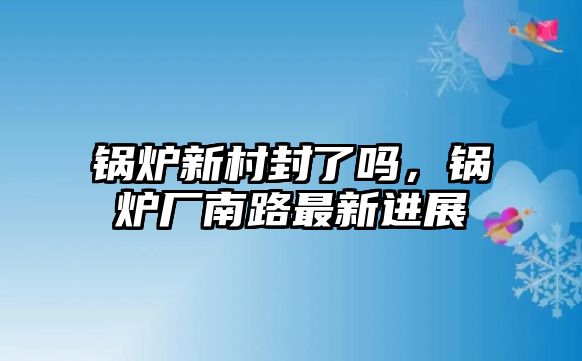 锅炉新村封了吗，锅炉厂南路最新进展